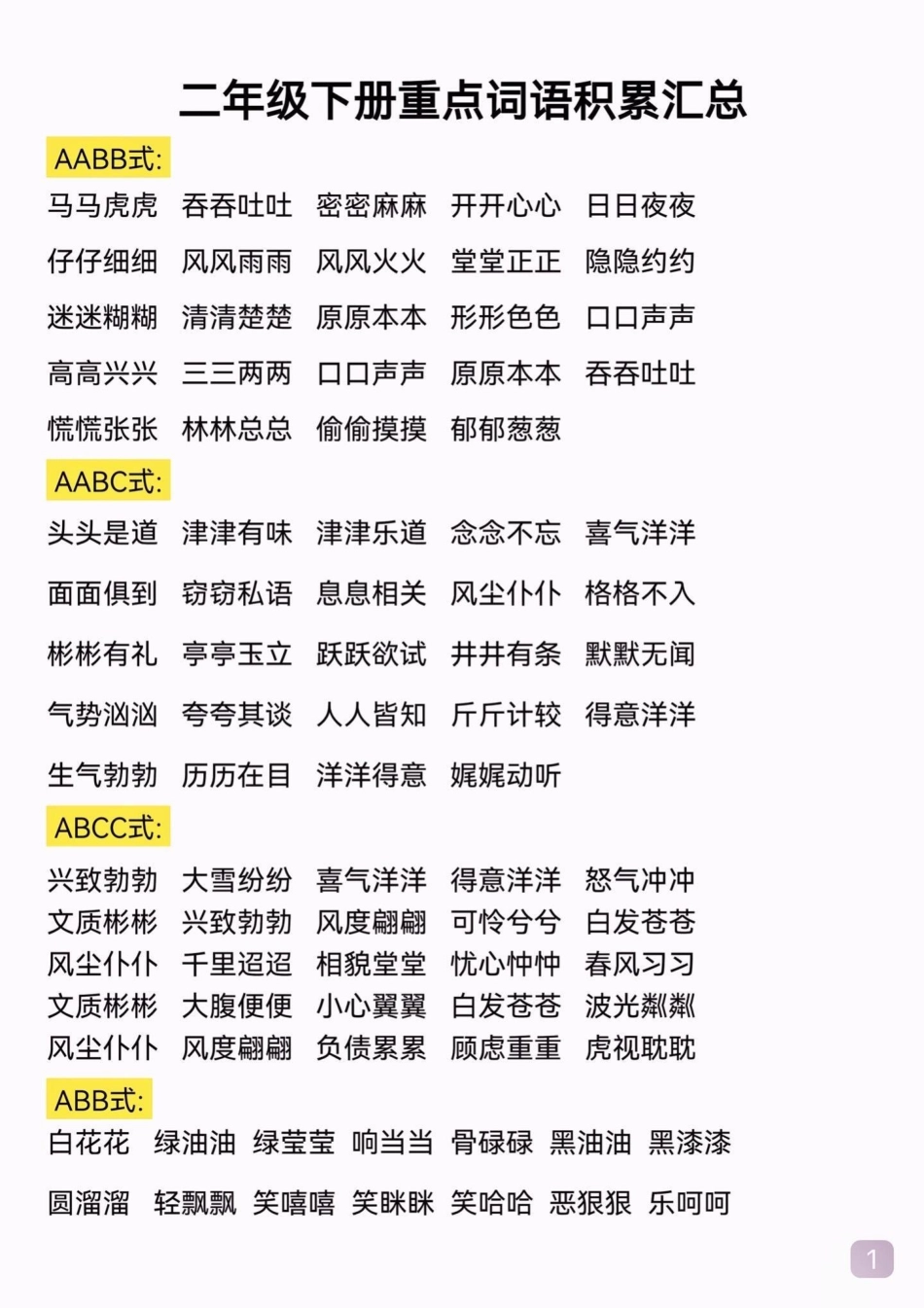 二年级下册重点词语积累汇总

AABB式:

马马虎虎 吞吞吐吐 密密麻麻 开开心心 日日夜夜
仔仔细细 风风雨雨 风风火火 堂堂正正 隐隐约约
迷迷糊糊 清清楚楚 原原本本 形形色色 口口声声
高高兴兴 三三两两 口口声声 原原本本 吞吞吐吐
慌慌张张 林林总总 偷偷摸摸 郁郁葱葱

AABC式:

头头是道 津津有味 津津乐道 念念不忘 喜气洋洋
面面俱到 窃窃私语 息息相关 风尘仆仆 格格不入
彬彬有礼 亭亭玉立 跃跃欲试 井井有条 默默无闻
气势汹汹 夸夸其谈 人人皆知 斤斤计较 得意洋洋
生气勃勃 历历在目 洋洋得意 娓娓动听

ABCC式:

兴致勃勃 大雪纷纷 喜气洋洋 得意洋洋 怒气冲冲
文质彬彬 兴致勃勃 风度翩翩 可怜兮兮 白发苍苍
风尘仆仆 千里迢迢 相貌堂堂 忧心忡忡 春风习习
文质彬彬 大腹便便 小心翼翼 白发苍苍 波光粼粼
风尘仆仆 风度翩翩 负债累累 顾虑重重 虎视眈眈

ABB式:

白花花 绿油油 绿莹莹 响当当 骨碌碌 黑油油 黑漆漆
圆溜溜 轻飘飘 笑嘻嘻 笑眯眯 笑哈哈 恶狠狠 乐呵呵

1